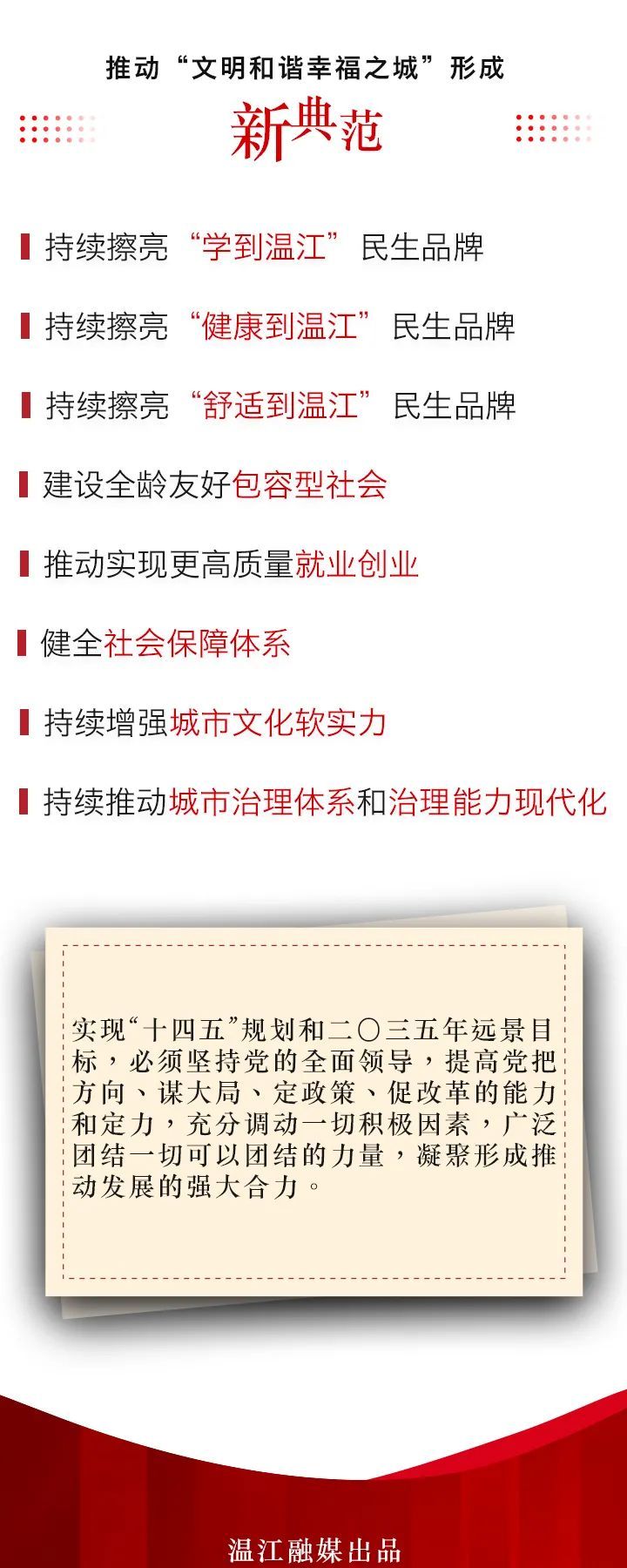 推动“文明和谐幸福之城”形成

新典范

持续擦亮“学到温江”民生品牌

持续擦亮“健康到温江”民生品牌

持续擦亮“舒适到温江”民生品牌

建设全龄友好包容型社会

推动实现更高质量就业创业

健全社会保障体系

持续增强城市文化软实力

持续推动城市治理体系和治理能力现代化

实现“十四五”规划和二〇三五年远景目标，必须坚持党的全面领导，提高党把方向、谋大局、定政策、促改革的能力和定力，充分调动一切积极因素，广泛团结一切可以团结的力量，凝聚形成推动发展的强大合力。

温江融媒出品